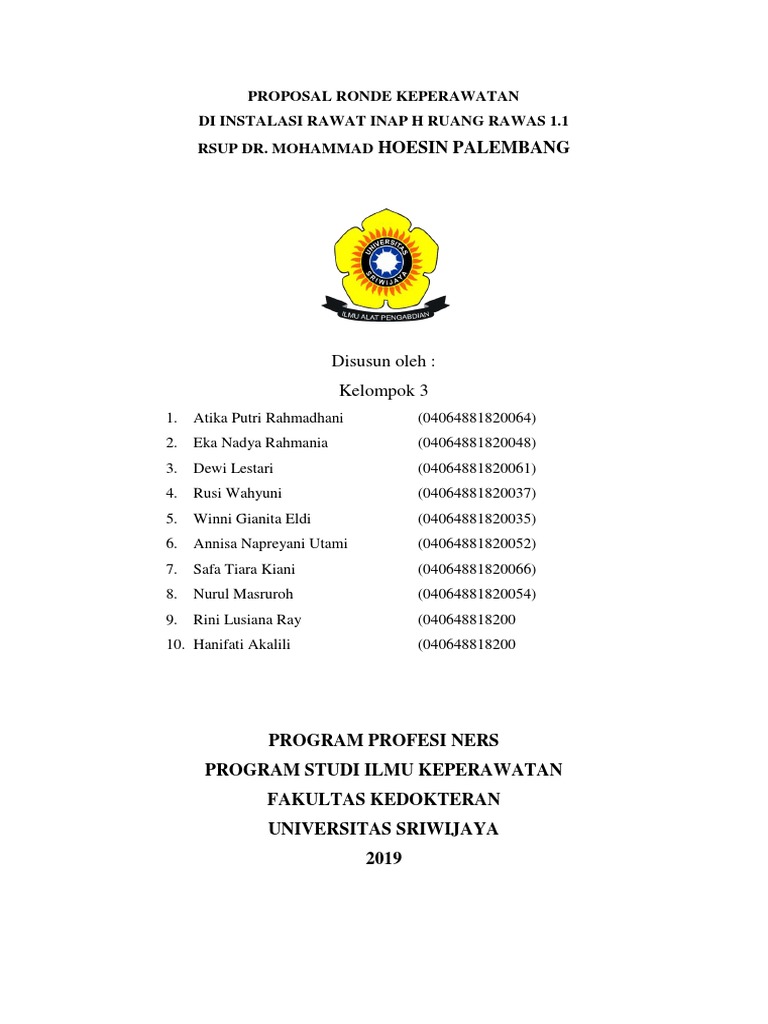 PROPOSAL RONDE KEPERAWATAN
DI INSTALASI RAWAT INAP H RUANG RAWAS 1.1
RSUP DR. MOHAMMAD HOESIN PALEMBANG

UNIVERSITAS SRIWIJAYA

ILMU ALAT PENGABDIAN

Disusun oleh :
Kelompok 3

1. Atika Putri Rahmadhani (04064881820064)
2. Eka Nadya Rahmania (04064881820048)
3. Dewi Lestari (04064881820061)
4. Rusi Wahyuni (04064881820037)
5. Winni Gianita Eldi (04064881820035)
6. Annisa Napreyani Utami (04064881820052)
7. Safa Tiara Kiani (04064881820066)
8. Nurul Masruroh (04064881820054)
9. Rini Lusiana Ray (040648818200
10. Hanifati Akalili (040648818200

PROGRAM PROFESI NERS
PROGRAM STUDI ILMU KEPERAWATAN
FAKULTAS KEDOKTERAN
UNIVERSITAS SRIWIJAYA
2019